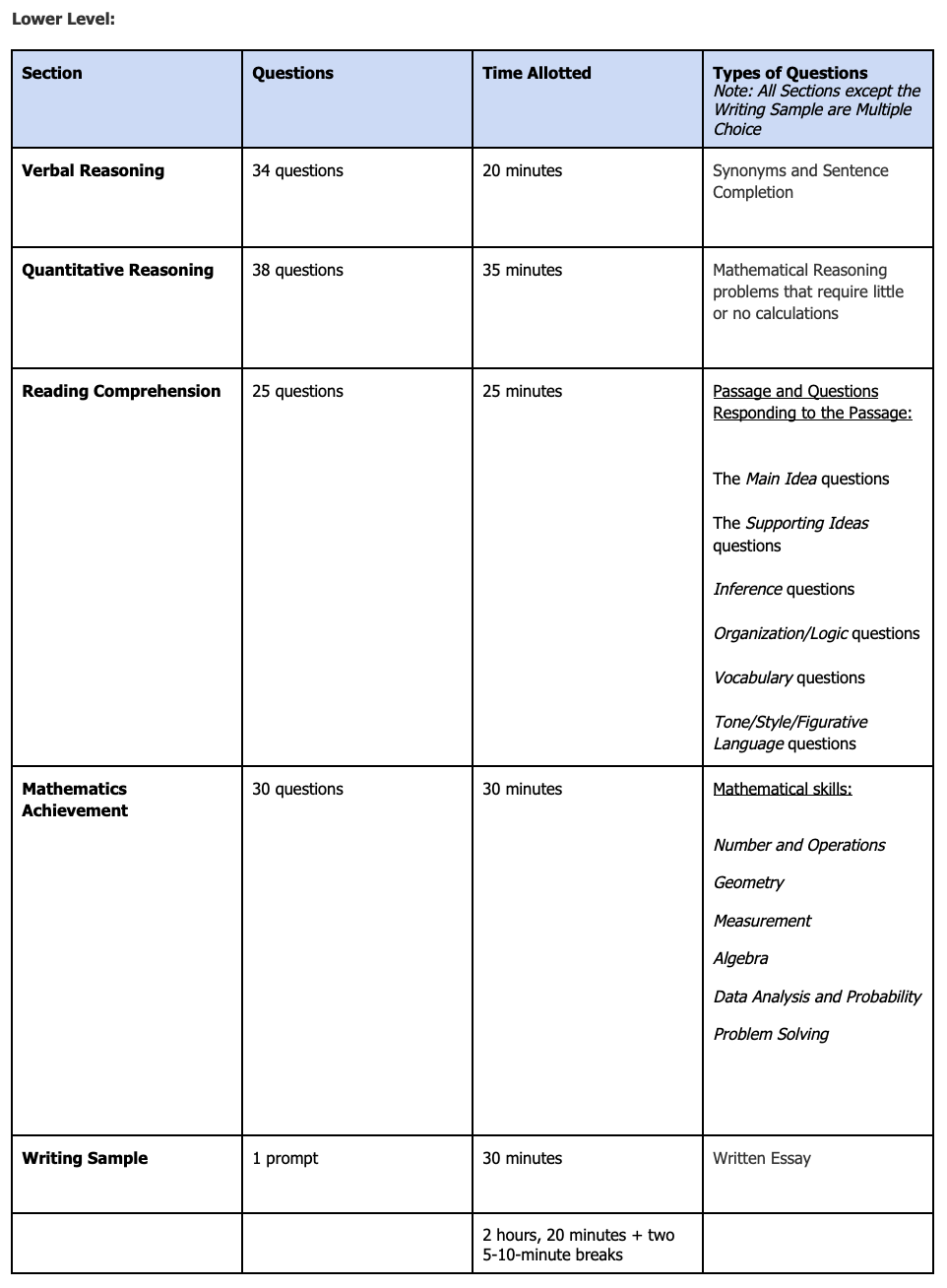 Lower Level:

| Section | Questions | Time Allotted | Types of Questions Note: All Sections except the Writing Sample are Multiple Choice |
|---|---|---|---|
| Verbal Reasoning | 34 questions | 20 minutes | Synonyms and Sentence Completion |
| Quantitative Reasoning | 38 questions | 35 minutes | Mathematical Reasoning problems that require little or no calculations |
| Reading Comprehension | 25 questions | 25 minutes | Passage and Questions Responding to the Passage: The Main Idea questions The Supporting Ideas questions Inference questions Organization/Logic questions Vocabulary questions Tone/Style/Figurative Language questions |
| Mathematics Achievement | 30 questions | 30 minutes | Mathematical skills: Number and Operations Geometry Measurement Algebra Data Analysis and Probability Problem Solving |
| Writing Sample | 1 prompt | 30 minutes | Written Essay |
| | | 2 hours, 20 minutes + two 5-10-minute breaks | |